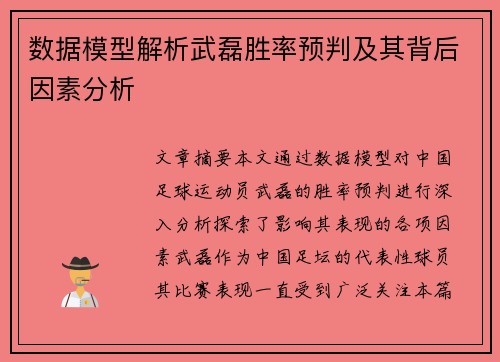 数据模型解析武磊胜率预判及其背后因素分析

文章摘要本文通过数据模型对中国足球运动员武磊的胜率预判进行深入分析探索了影响其表现的各项因素武磊作为中国足坛的代表性球员其比赛表现一直受到广泛关注本篇